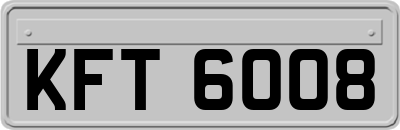 KFT 6008